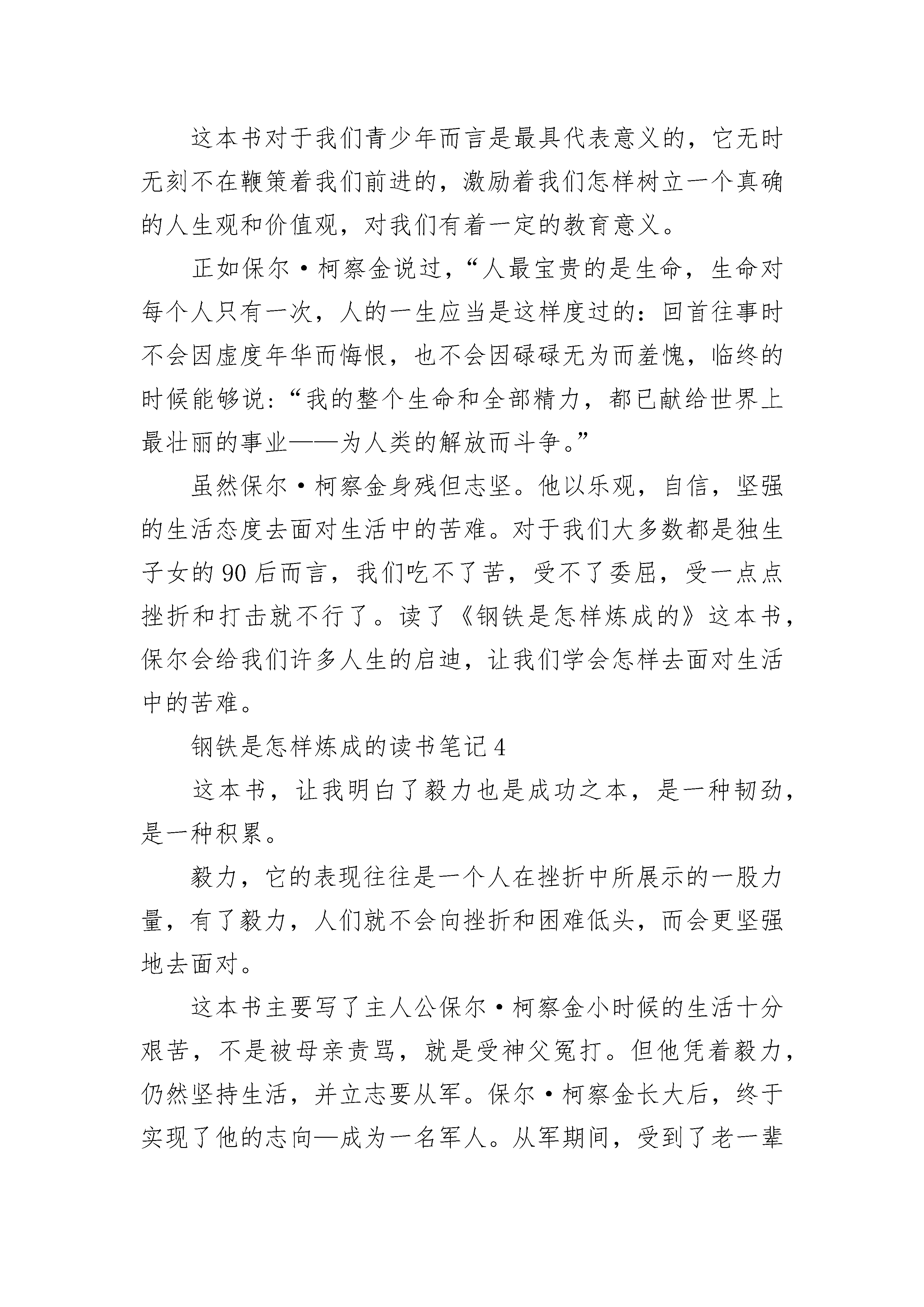 这本书对于我们青少年而言是最具代表意义的，它无时无刻不在鞭策着我们前进的，激励着我们怎样树立一个真确的人生观和价值观，对我们有着一定的教育意义。

正如保尔·柯察金说过，“人最宝贵的是生命，生命对每个人只有一次，人的一生应当是这样度过的：回首往事时不会因虚度年华而悔恨，也不会因碌碌无为而羞愧，临终的时候能够说：“我的整个生命和全部精力，都已献给世界上最壮丽的事业——为人类的解放而斗争。”

虽然保尔·柯察金身残但志坚。他以乐观，自信，坚强的生活态度去面对生活中的苦难。对于我们大多数都是独生子女的90后而言，我们吃不了苦，受不了委屈，受一点点挫折和打击就不行了。读了《钢铁是怎样炼成的》这本书，保尔会给我们许多人生的启迪，让我们学会怎样去面对生活中的苦难。

钢铁是怎样炼成的读书笔记4

这本书，让我明白了毅力也是成功之本，是一种韧劲，是一种积累。

毅力，它的表现往往是一个人在挫折中所展示的一股力量，有了毅力，人们就不会向挫折和困难低头，而会更坚强地去面对。

这本书主要写了主人公保尔·柯察金小时候的生活十分艰苦，不是被母亲责骂，就是受神父冤打。但他凭着毅力，仍然坚持生活，并立志要从军。保尔·柯察金长大后，终于实现了他的志向—成为一名军人。从军期间，受到了老一辈